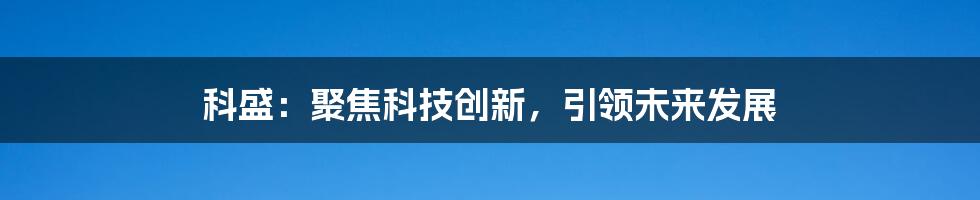 科盛：聚焦科技创新，引领未来发展